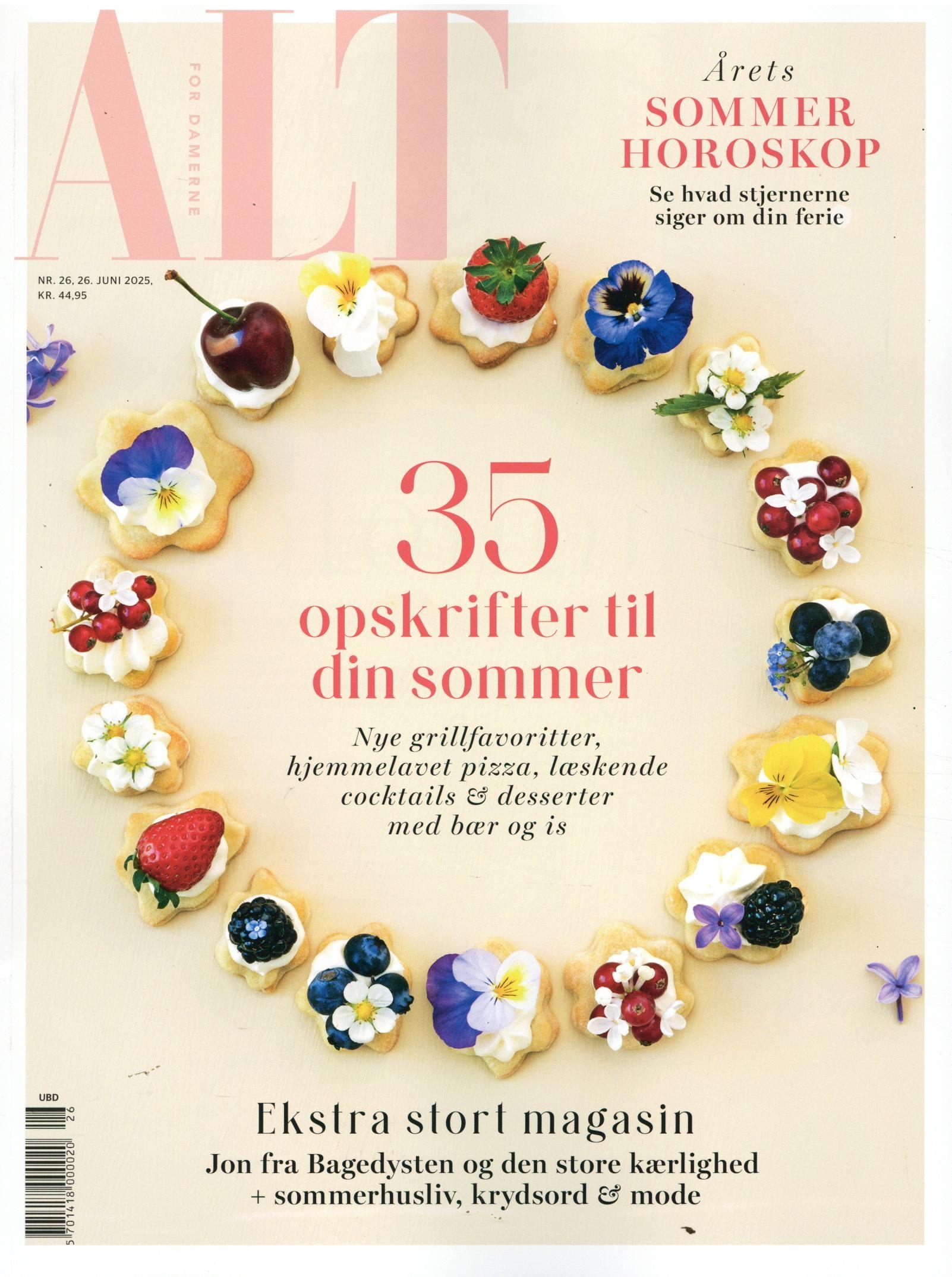 ALT

FOR DAMERNE

Årets
SOMMER HOROSKOP
Se hvad stjernerne siger om din ferie

NR. 26, 26. JUNI 2025,
KR. 44,95

35
opskrifter til din sommer

Nye grillfavoritter, hjemmelavet pizza, læskende cocktails & desserter med bær og is

UBD

5 701418 000020 26

Ekstra stort magasin
Jon fra Bagedysten og den store kærlighed
+ sommerhusliv, krydsord & mode